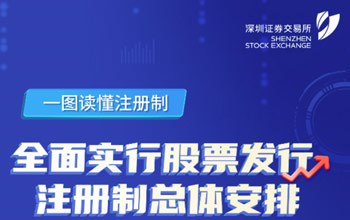 深圳证券交易所
SHENZHEN
STOCK EXCHANGE

一图读懂注册制

全面实行股票发行
注册制总体安排